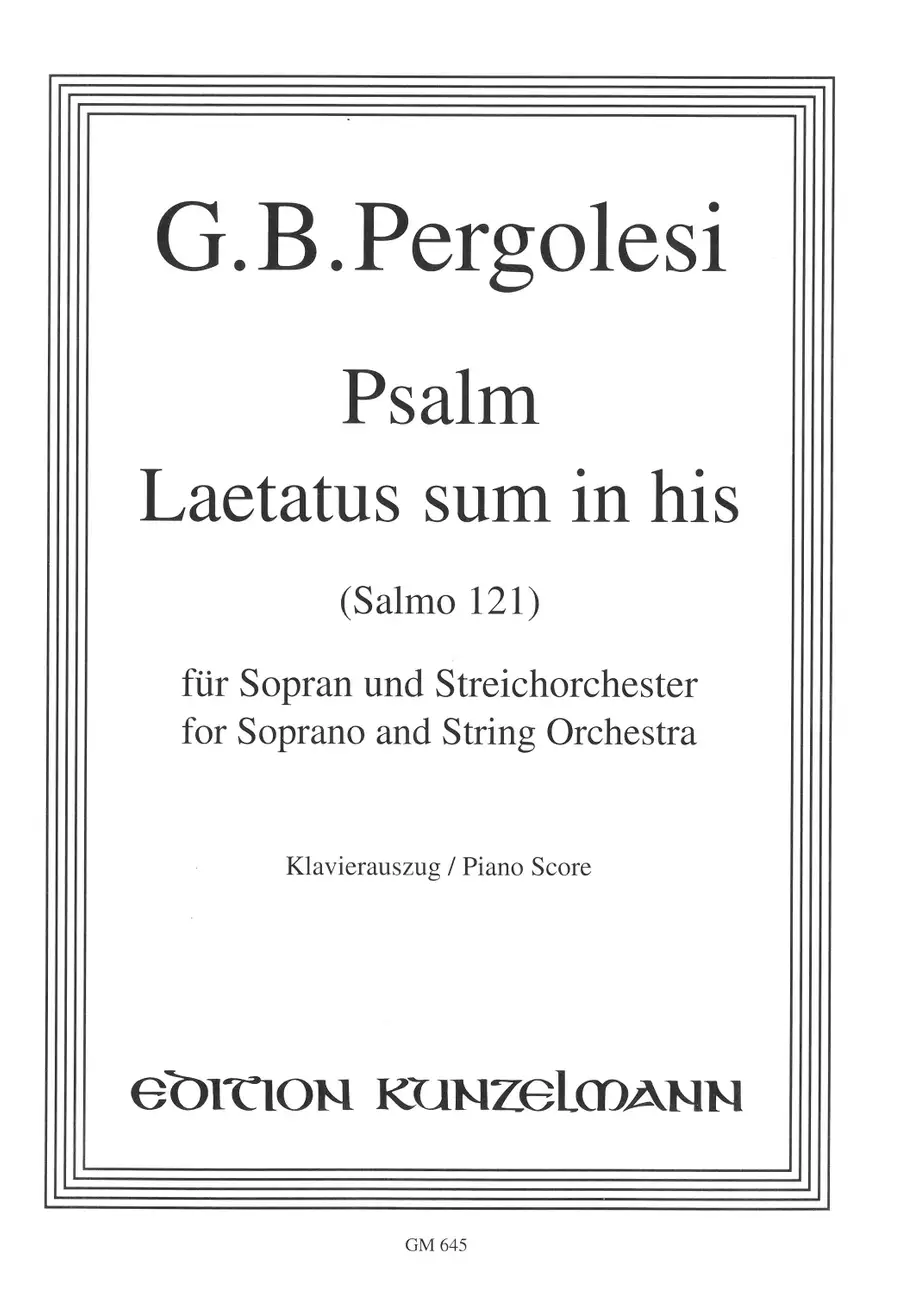 G.B.Pergolesi

Psalm
Laetatus sum in his

(Salmo 121)

für Sopran und Streichorchester
for Soprano and String Orchestra

Klavierauszug / Piano Score

EDITION KUNZELMANN

GM 645